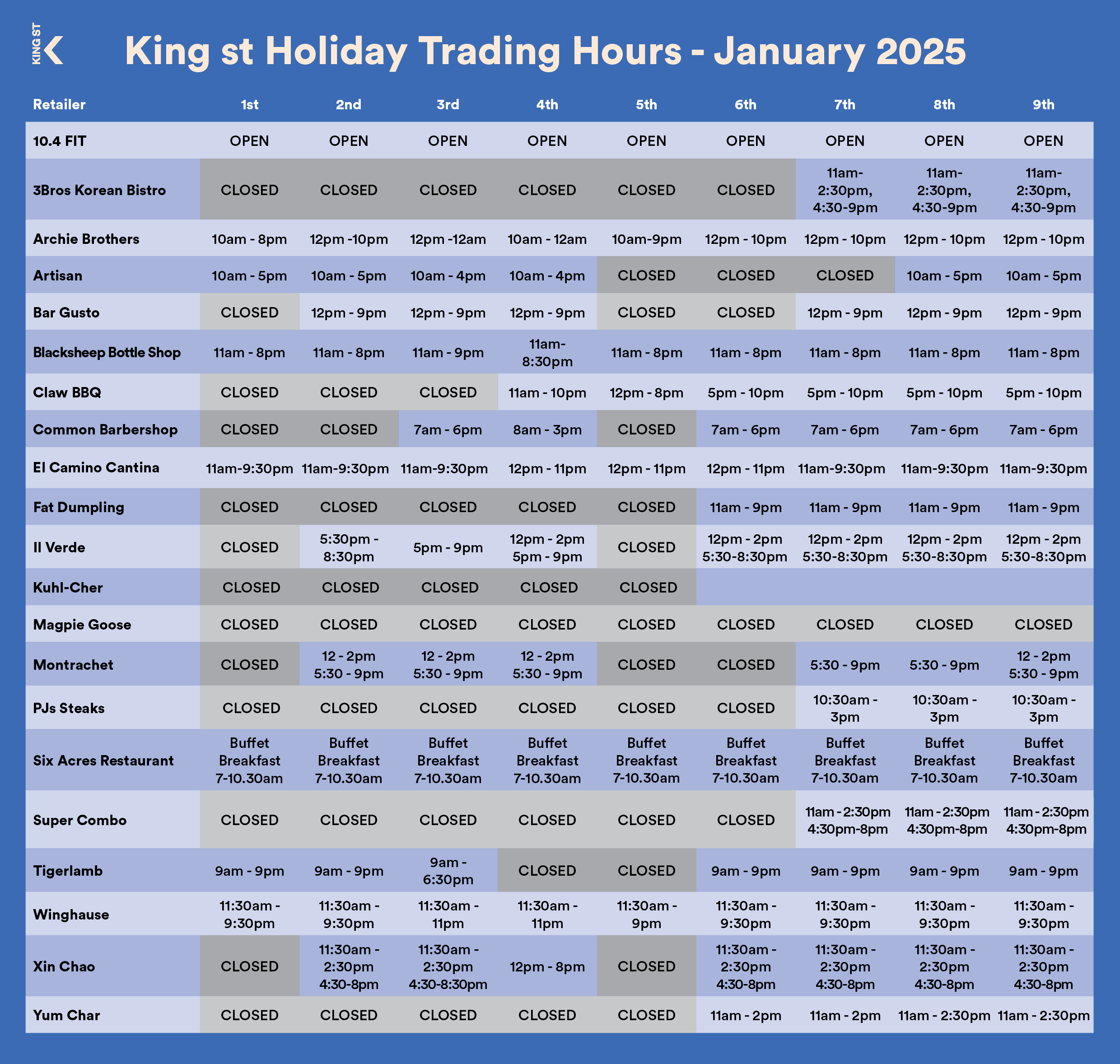 KING ST

King st Holiday Trading Hours - January 2025

| Retailer | 1st | 2nd | 3rd | 4th | 5th | 6th | 7th | 8th | 9th |
|---|---|---|---|---|---|---|---|---|---|
| 10.4 FIT | OPEN | OPEN | OPEN | OPEN | OPEN | OPEN | OPEN | OPEN | OPEN |
| 3Bros Korean Bistro | CLOSED | CLOSED | CLOSED | CLOSED | CLOSED | CLOSED | 11am-2:30pm, 4:30-9pm | 11am-2:30pm, 4:30-9pm | 11am-2:30pm, 4:30-9pm |
| Archie Brothers | 10am - 8pm | 12pm -10pm | 12pm -12am | 10am - 12am | 10am-9pm | 12pm - 10pm | 12pm - 10pm | 12pm - 10pm | 12pm - 10pm |
| Artisan | 10am - 5pm | 10am - 5pm | 10am - 4pm | 10am - 4pm | CLOSED | CLOSED | CLOSED | 10am - 5pm | 10am - 5pm |
| Bar Gusto | CLOSED | 12pm - 9pm | 12pm - 9pm | 12pm - 9pm | CLOSED | CLOSED | 12pm - 9pm | 12pm - 9pm | 12pm - 9pm |
| Blacksheep Bottle Shop | 11am - 8pm | 11am - 8pm | 11am - 9pm | 11am-8:30pm | 11am - 8pm | 11am - 8pm | 11am - 8pm | 11am - 8pm | 11am - 8pm |
| Claw BBQ | CLOSED | CLOSED | CLOSED | 11am - 10pm | 12pm - 8pm | 5pm - 10pm | 5pm - 10pm | 5pm - 10pm | 5pm - 10pm |
| Common Barbershop | CLOSED | CLOSED | 7am - 6pm | 8am - 3pm | CLOSED | 7am - 6pm | 7am - 6pm | 7am - 6pm | 7am - 6pm |
| El Camino Cantina | 11am-9:30pm | 11am-9:30pm | 11am-9:30pm | 12pm - 11pm | 12pm - 11pm | 12pm - 11pm | 11am-9:30pm | 11am-9:30pm | 11am-9:30pm |
| Fat Dumpling | CLOSED | CLOSED | CLOSED | CLOSED | CLOSED | 11am - 9pm | 11am - 9pm | 11am - 9pm | 11am - 9pm |
| Il Verde | CLOSED | 5:30pm - 8:30pm | 5pm - 9pm | 12pm - 2pm 5pm - 9pm | CLOSED | 12pm - 2pm 5:30-8:30pm | 12pm - 2pm 5:30-8:30pm | 12pm - 2pm 5:30-8:30pm | 12pm - 2pm 5:30-8:30pm |
| Kuhl-Cher | CLOSED | CLOSED | CLOSED | CLOSED | CLOSED | | | | |
| Magpie Goose | CLOSED | CLOSED | CLOSED | CLOSED | CLOSED | CLOSED | CLOSED | CLOSED | CLOSED |
| Montrachet | CLOSED | 12 - 2pm 5:30 - 9pm | 12 - 2pm 5:30 - 9pm | 12 - 2pm 5:30 - 9pm | CLOSED | CLOSED | 5:30 - 9pm | 5:30 - 9pm | 12 - 2pm 5:30 - 9pm |
| PJs Steaks | CLOSED | CLOSED | CLOSED | CLOSED | CLOSED | CLOSED | 10:30am - 3pm | 10:30am - 3pm | 10:30am - 3pm |
| Six Acres Restaurant | Buffet Breakfast 7-10.30am | Buffet Breakfast 7-10.30am | Buffet Breakfast 7-10.30am | Buffet Breakfast 7-10.30am | Buffet Breakfast 7-10.30am | Buffet Breakfast 7-10.30am | Buffet Breakfast 7-10.30am | Buffet Breakfast 7-10.30am | Buffet Breakfast 7-10.30am |
| Super Combo | CLOSED | CLOSED | CLOSED | CLOSED | CLOSED | CLOSED | 11am - 2:30pm 4:30pm-8pm | 11am - 2:30pm 4:30pm-8pm | 11am - 2:30pm 4:30pm-8pm |
| Tigerlamb | 9am - 9pm | 9am - 9pm | 9am - 6:30pm | CLOSED | CLOSED | 9am - 9pm | 9am - 9pm | 9am - 9pm | 9am - 9pm |
| Winghause | 11:30am - 9:30pm | 11:30am - 9:30pm | 11:30am - 11pm | 11:30am - 11pm | 11:30am - 9pm | 11:30am - 9:30pm | 11:30am - 9:30pm | 11:30am - 9:30pm | 11:30am - 9:30pm |
| Xin Chao | CLOSED | 11:30am - 2:30pm 4:30-8pm | 11:30am - 2:30pm 4:30-8:30pm | 12pm - 8pm | CLOSED | 11:30am - 2:30pm 4:30-8pm | 11:30am - 2:30pm 4:30-8pm | 11:30am - 2:30pm 4:30-8pm | 11:30am - 2:30pm 4:30-8pm |
| Yum Char | CLOSED | CLOSED | CLOSED | CLOSED | CLOSED | 11am - 2pm | 11am - 2pm | 11am - 2:30pm | 11am - 2:30pm |